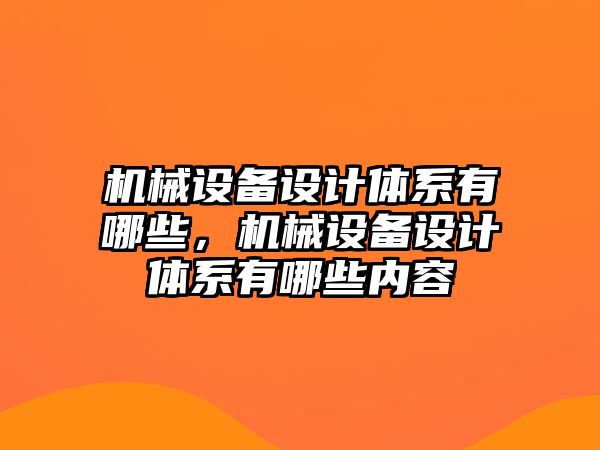 机械设备设计体系有哪些，机械设备设计体系有哪些内容